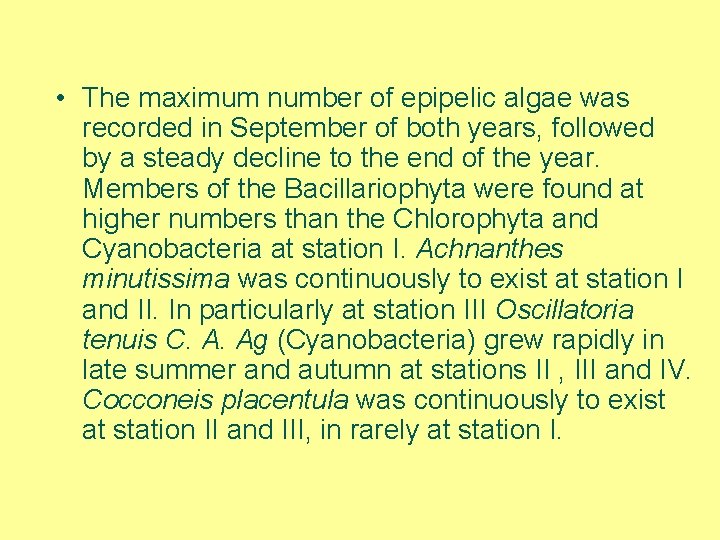 • The maximum number of epipelic algae was recorded in September of both years, followed by a steady decline to the end of the year. Members of the Bacillariophyta were found at higher numbers than the Chlorophyta and Cyanobacteria at station I. Achnanthes minutissima was continuously to exist at station I and II. In particularly at station III Oscillatoria tenuis C. A. Ag (Cyanobacteria) grew rapidly in late summer and autumn at stations II , III and IV. Cocconeis placentula was continuously to exist at station II and III, in rarely at station I.